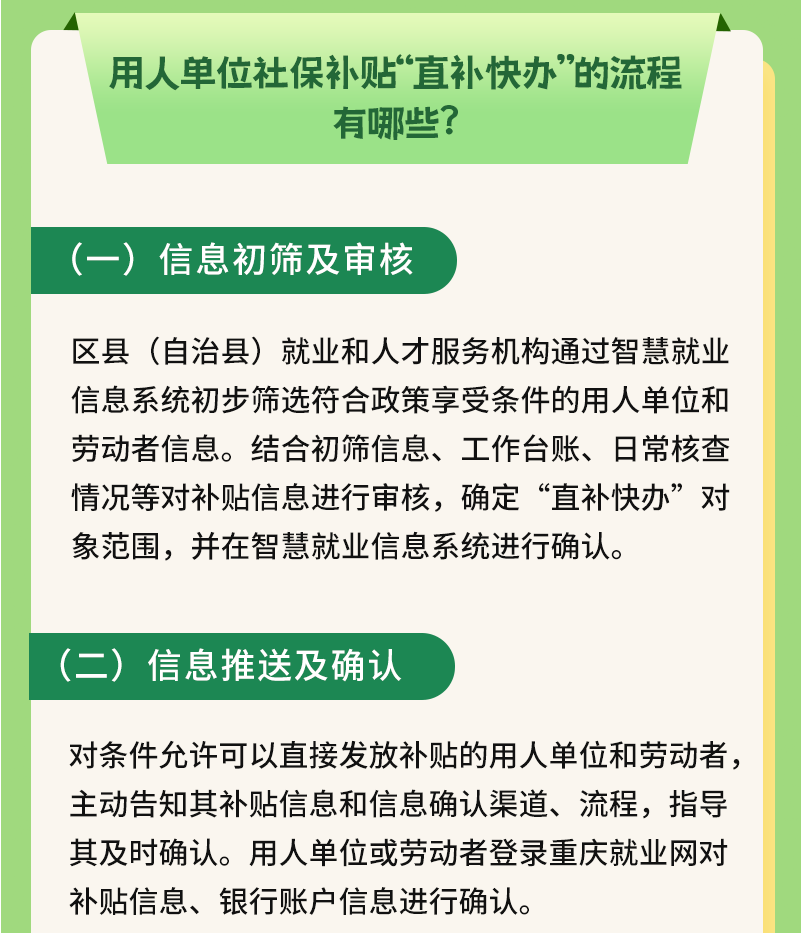 用人单位社保补贴“直补快办”的流程有哪些？

（一）信息初筛及审核

区县（自治县）就业和人才服务机构通过智慧就业信息系统初步筛选符合政策享受条件的用人单位和劳动者信息。结合初筛信息、工作台账、日常核查情况等对补贴信息进行审核，确定“直补快办”对象范围，并在智慧就业信息系统进行确认。

（二）信息推送及确认

对条件允许可以直接发放补贴的用人单位和劳动者，主动告知其补贴信息和信息确认渠道、流程，指导其及时确认。用人单位或劳动者登录重庆就业网对补贴信息、银行账户信息进行确认。